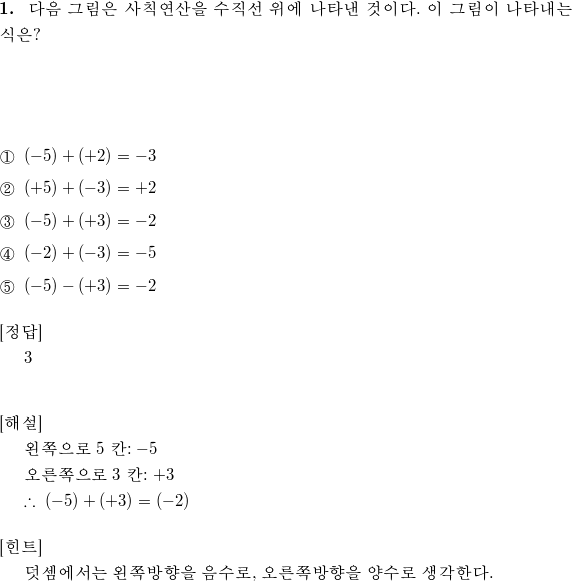 1. 다음 그림은 사칙연산을 수직선 위에 나타낸 것이다. 이 그림이 나타내는 식은?

① $(-5)+(+2)=-3$

② $(+5)+(-3)=+2$

③ $(-5)+(+3)=-2$

④ $(-2)+(-3)=-5$

⑤ $(-5)-(+3)=-2$

[정답]
3

[해설]
왼쪽으로 5 칸: $-5$
오른쪽으로 3 칸: $+3$
$\therefore (-5)+(+3)=(-2)$

[힌트]
덧셈에서는 왼쪽방향을 음수로, 오른쪽방향을 양수로 생각한다.